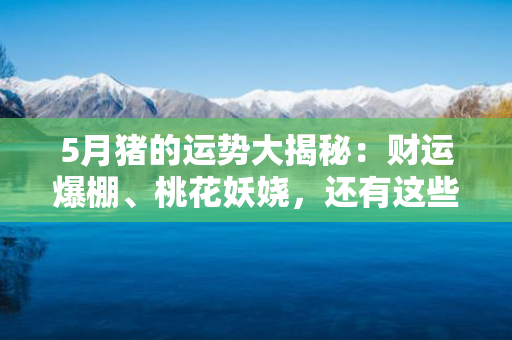 5月猪的运势大揭秘：财运爆棚、桃花妖娆，还有这些